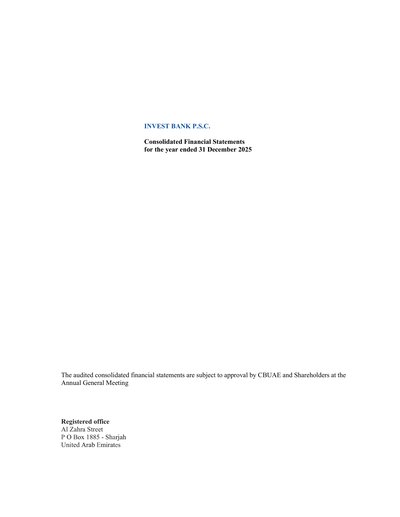 INVEST BANK P.S.C.

Consolidated Financial Statements
for the year ended 31 December 2025

The audited consolidated financial statements are subject to approval by CBUAE and Shareholders at the Annual General Meeting

Registered office
Al Zahra Street
P O Box 1885 - Sharjah
United Arab Emirates